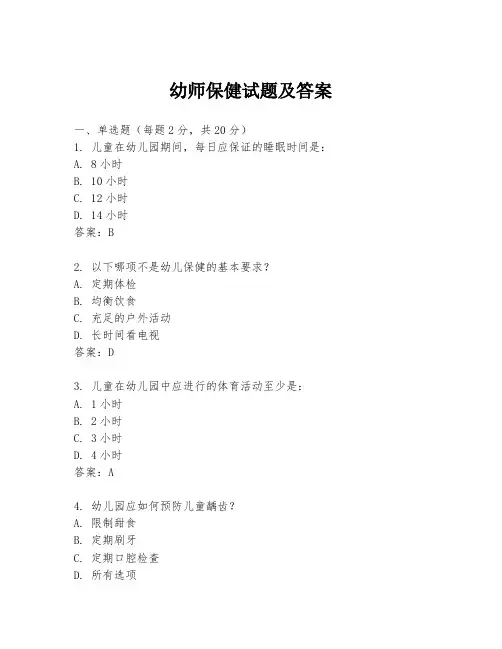 幼师保健试题及答案

一、单选题（每题 2 分，共 20 分）
1. 儿童在幼儿园期间，每日应保证的睡眠时间是：
A. 8 小时
B. 10 小时
C. 12 小时
D. 14 小时
答案：B

2. 以下哪项不是幼儿保健的基本要求？
A. 定期体检
B. 均衡饮食
C. 充足的户外活动
D. 长时间看电视
答案：D

3. 儿童在幼儿园中应进行的体育活动至少是：
A. 1 小时
B. 2 小时
C. 3 小时
D. 4 小时
答案：A

4. 幼儿园应如何预防儿童龋齿？
A. 限制甜食
B. 定期刷牙
C. 定期口腔检查
D. 所有选项